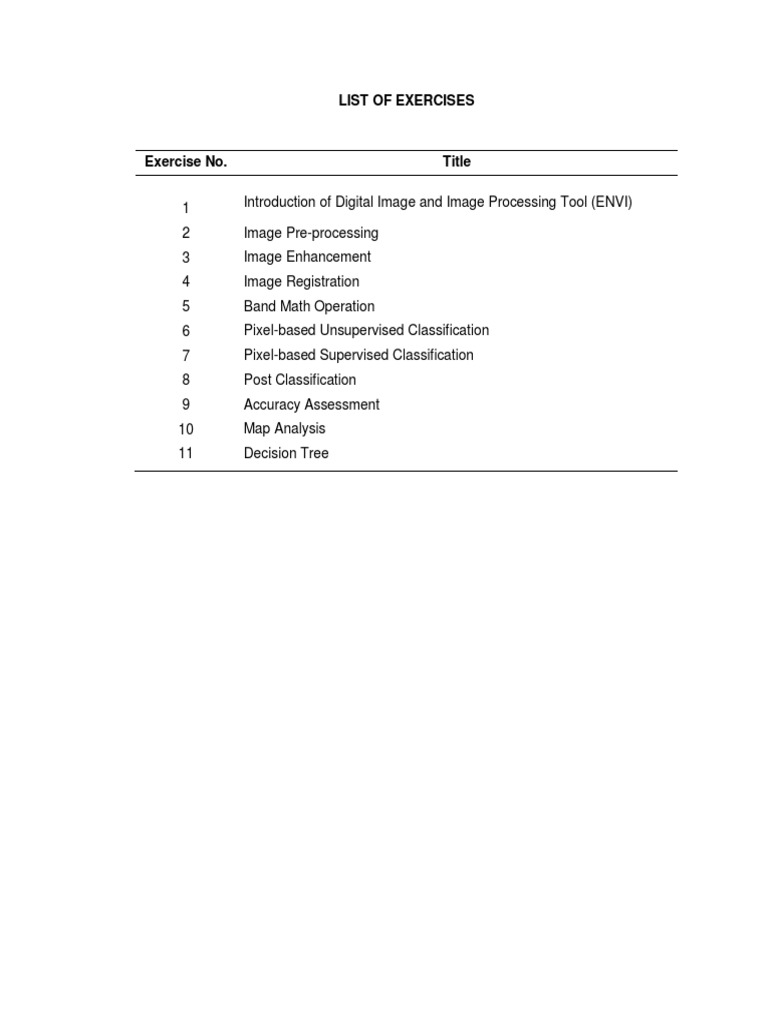 LIST OF EXERCISES

| Exercise No. | Title |
|---|---|
| 1 | Introduction of Digital Image and Image Processing Tool (ENVI) |
| 2 | Image Pre-processing |
| 3 | Image Enhancement |
| 4 | Image Registration |
| 5 | Band Math Operation |
| 6 | Pixel-based Unsupervised Classification |
| 7 | Pixel-based Supervised Classification |
| 8 | Post Classification |
| 9 | Accuracy Assessment |
| 10 | Map Analysis |
| 11 | Decision Tree |